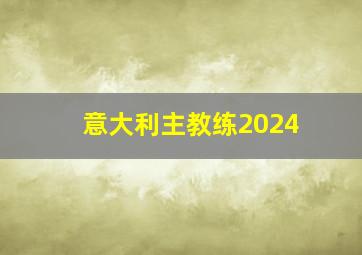 意大利主教练2024